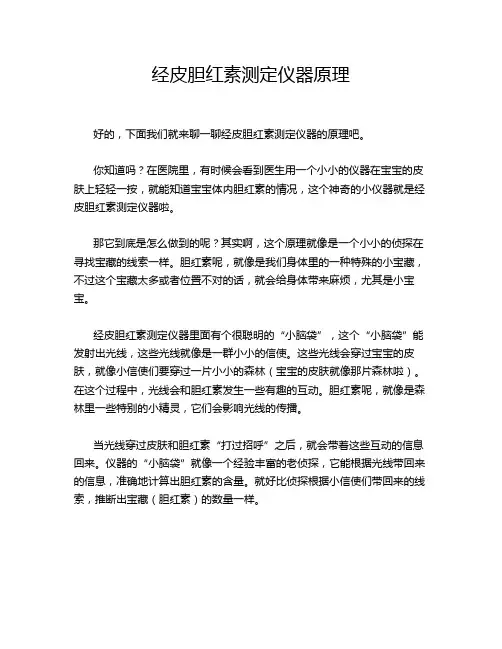 经皮胆红素测定仪器原理

好的，下面我们就来聊一聊经皮胆红素测定仪器的原理吧。

你知道吗？在医院里，有时候会看到医生用一个小小的仪器在宝宝的皮肤上轻轻一按，就能知道宝宝体内胆红素的情况，这个神奇的小仪器就是经皮胆红素测定仪器啦。

那它到底是怎么做到的呢？其实啊，这个原理就像是一个小小的侦探在寻找宝藏的线索一样。胆红素呢，就像是我们身体里的一种特殊的小宝藏，不过这个宝藏太多或者位置不对的话，就会给身体带来麻烦，尤其是小宝宝。

经皮胆红素测定仪器里面有个很聪明的“小脑袋”，这个“小脑袋”能发射出光线，这些光线就像是一群小小的信使。这些光线会穿过宝宝的皮肤，就像小信使们要穿过一片小小的森林（宝宝的皮肤就像那片森林啦）。在这个过程中，光线会和胆红素发生一些有趣的互动。胆红素呢，就像是森林里一些特别的小精灵，它们会影响光线的传播。

当光线穿过皮肤和胆红素“打过招呼”之后，就会带着这些互动的信息回来。仪器的“小脑袋”就像一个经验丰富的老侦探，它能根据光线带回来的信息，准确地计算出胆红素的含量。就好比侦探根据小信使们带回来的线索，推断出宝藏（胆红素）的数量一样。